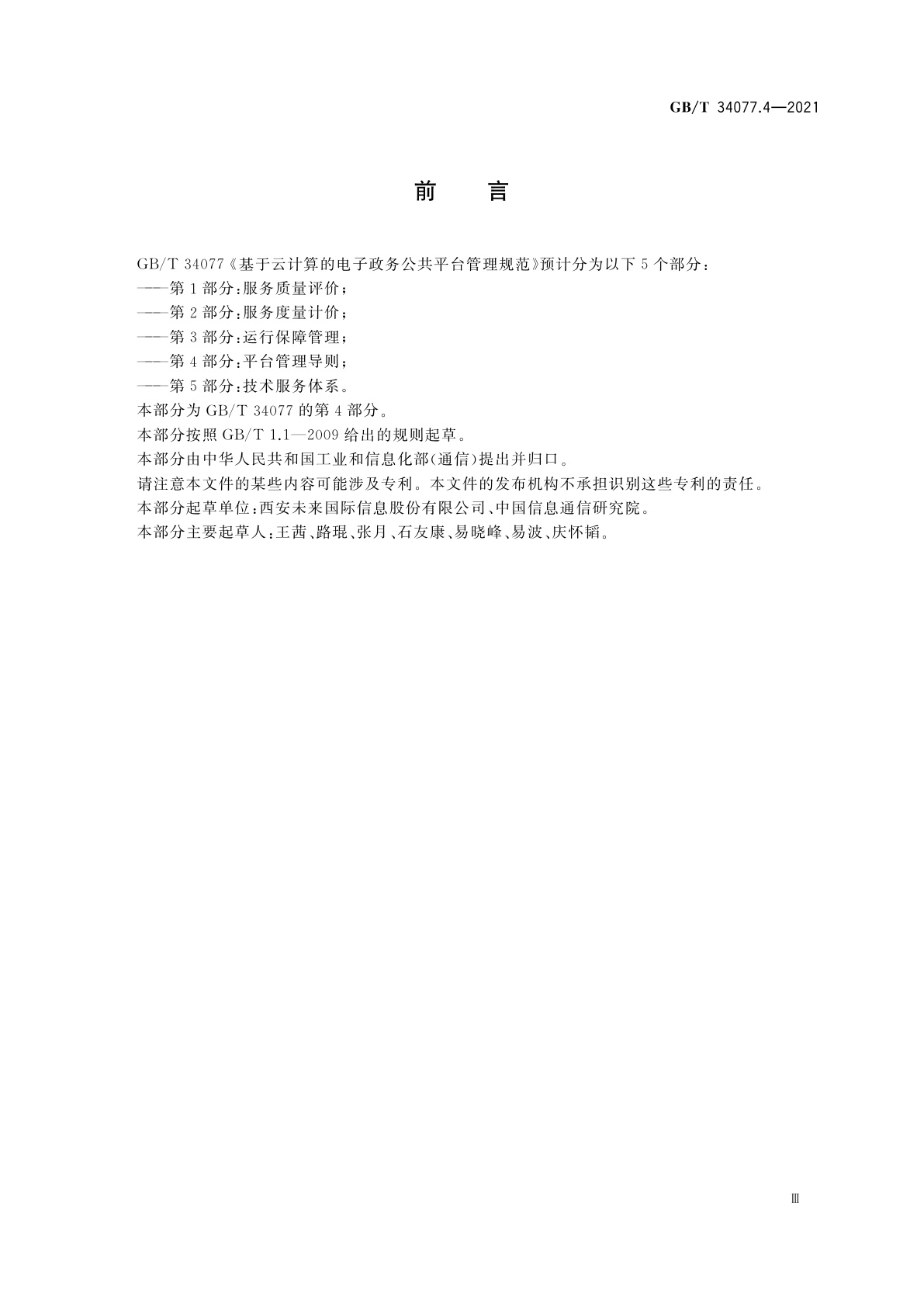 GB/T 34077.4—2021

前　言

GB/T 34077《基于云计算的电子政务公共平台管理规范》预计分为以下 5 个部分：
——第 1 部分：服务质量评价；
——第 2 部分：服务度量计价；
——第 3 部分：运行保障管理；
——第 4 部分：平台管理导则；
——第 5 部分：技术服务体系。
本部分为 GB/T 34077 的第 4 部分。
本部分按照 GB/T 1.1—2009 给出的规则起草。
本部分由中华人民共和国工业和信息化部(通信)提出并归口。
请注意本文件的某些内容可能涉及专利。本文件的发布机构不承担识别这些专利的责任。
本部分起草单位：西安未来国际信息股份有限公司、中国信息通信研究院。
本部分主要起草人：王茜、路琨、张月、石友康、易晓峰、易波、庆怀韬。

Ⅲ